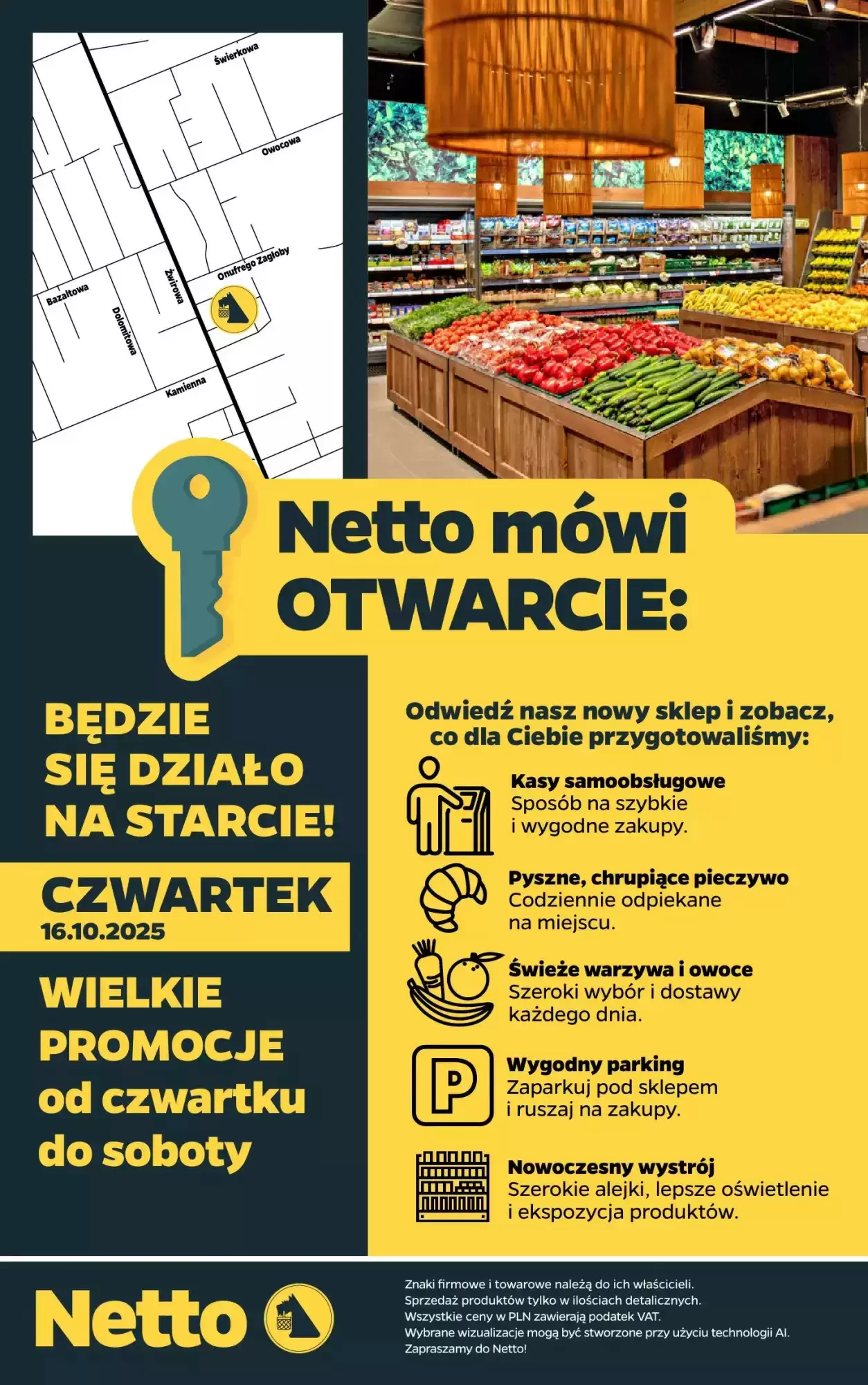 Świerkowa
Owocowa
Onufrego Zagłoby
Bazaltowa
Żwirowa
Dolomitowa
Kamienna

Netto mówi OTWARCIE:

BĘDZIE SIĘ DZIAŁO NA STARCIE!

CZWARTEK
16.10.2025

WIELKIE PROMOCJE od czwartku do soboty

Odwiedź nasz nowy sklep i zobacz, co dla Ciebie przygotowaliśmy:

Kasy samoobsługowe
Sposób na szybkie i wygodne zakupy.

Pyszne, chrupiące pieczywo
Codziennie odpiekane na miejscu.

Świeże warzywa i owoce
Szeroki wybór i dostawy każdego dnia.

P
Wygodny parking
Zaparkuj pod sklepem i ruszaj na zakupy.

Nowoczesny wystrój
Szerokie alejki, lepsze oświetlenie i ekspozycja produktów.

Netto

Znaki firmowe i towarowe należą do ich właścicieli.
Sprzedaż produktów tylko w ilościach detalicznych.
Wszystkie ceny w PLN zawierają podatek VAT.
Wybrane wizualizacje mogą być stworzone przy użyciu technologii AI.
Zapraszamy do Netto!